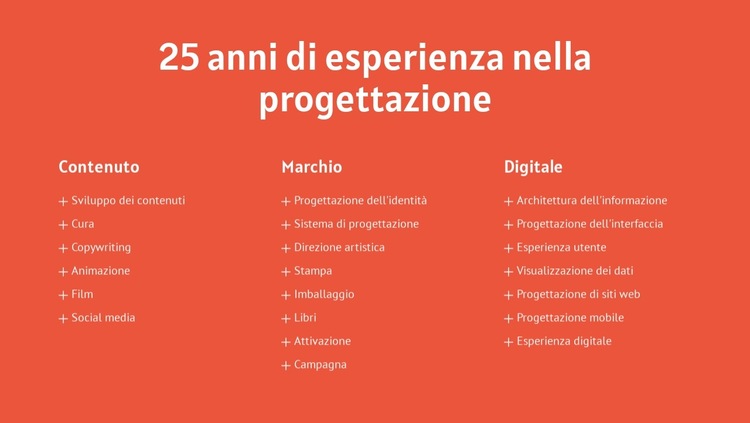 25 anni di esperienza nella progettazione

Contenuto

+ Sviluppo dei contenuti
+ Cura
+ Copywriting
+ Animazione
+ Film
+ Social media

Marchio

+ Progettazione dell'identità
+ Sistema di progettazione
+ Direzione artistica
+ Stampa
+ Imballaggio
+ Libri
+ Attivazione
+ Campagna

Digitale

+ Architettura dell'informazione
+ Progettazione dell'interfaccia
+ Esperienza utente
+ Visualizzazione dei dati
+ Progettazione di siti web
+ Progettazione mobile
+ Esperienza digitale